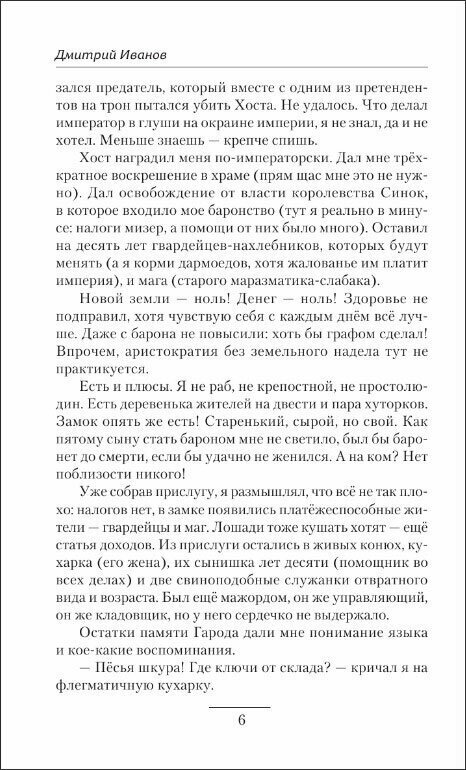 Дмитрий Иванов

зался предатель, который вместе с одним из претендентов на трон пытался убить Хоста. Не удалось. Что делал император в глуши на окраине империи, я не знал, да и не хотел. Меньше знаешь — крепче спишь.

Хост наградил меня по-императорски. Дал мне трёхкратное воскрешение в храме (прям щас мне это не нужно). Дал освобождение от власти королевства Синок, в которое входило мое баронство (тут я реально в минусе: налоги мизер, а помощи от них было много). Оставил на десять лет гвардейцев-нахлебников, которых будут менять (а я корми дармоедов, хотя жалованье им платит империя), и мага (старого маразматика-слабака).

Новой земли — ноль! Денег — ноль! Здоровье не подправил, хотя чувствую себя с каждым днём всё лучше. Даже с барона не повысили: хоть бы графом сделал! Впрочем, аристократия без земельного надела тут не практикуется.

Есть и плюсы. Я не раб, не крепостной, не простолюдин. Есть деревенька жителей на двести и пара хуторков. Замок опять же есть! Старенький, сырой, но свой. Как пятому сыну стать бароном мне не светило, был бы баронет до смерти, если бы удачно не женился. А на ком? Нет поблизости никого!

Уже собрав прислугу, я размышлял, что всё не так плохо: налогов нет, в замке появились платёжеспособные жители — гвардейцы и маг. Лошади тоже кушать хотят — ещё статья доходов. Из прислуги остались в живых конюх, кухарка (его жена), их сынишка лет десяти (помощник во всех делах) и две свиноподобные служанки отвратного вида и возраста. Был ещё мажордом, он же управляющий, он же кладовщик, но у него сердечко не выдержало.

Остатки памяти Гарода дали мне понимание языка и кое-какие воспоминания.

— Пёсья шкура! Где ключи от склада? — кричал я на флегматичную кухарку.

6